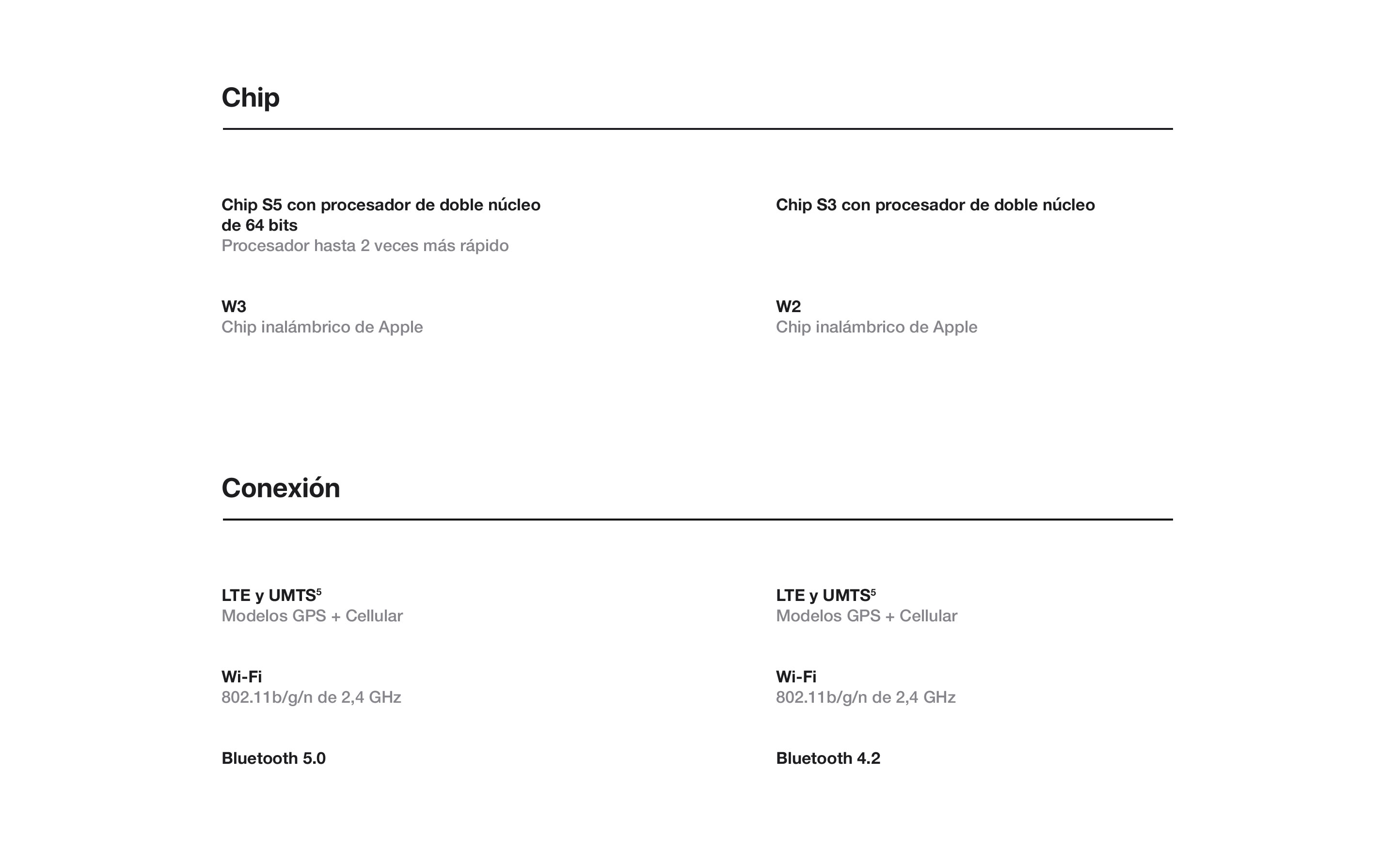 Chip

Chip S5 con procesador de doble núcleo de 64 bits
Procesador hasta 2 veces más rápido

W3
Chip inalámbrico de Apple

Chip S3 con procesador de doble núcleo

W2
Chip inalámbrico de Apple

Conexión

LTE y UMTS$^5$
Modelos GPS + Cellular

Wi-Fi
802.11b/g/n de 2,4 GHz

Bluetooth 5.0

LTE y UMTS$^5$
Modelos GPS + Cellular

Wi-Fi
802.11b/g/n de 2,4 GHz

Bluetooth 4.2